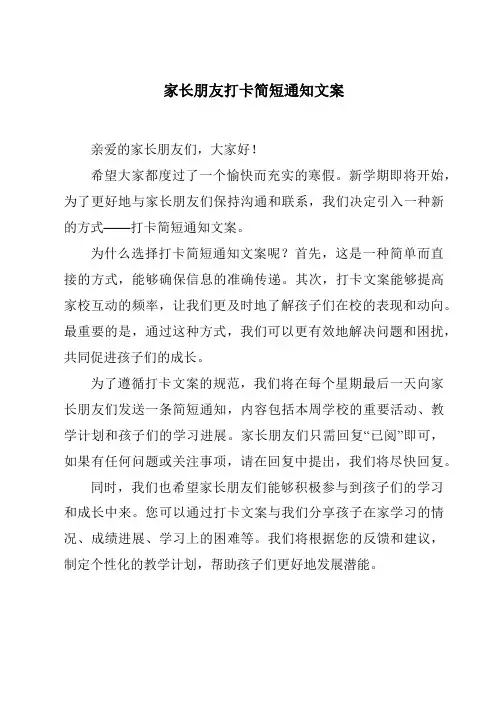 家长朋友打卡简短通知文案

亲爱的家长朋友们，大家好！

希望大家都度过了一个愉快而充实的寒假。新学期即将开始，为了更好地与家长朋友们保持沟通和联系，我们决定引入一种新的方式——打卡简短通知文案。

为什么选择打卡简短通知文案呢？首先，这是一种简单而直接的方式，能够确保信息的准确传递。其次，打卡文案能够提高家校互动的频率，让我们更及时地了解孩子们在校的表现和动向。最重要的是，通过这种方式，我们可以更有效地解决问题和困扰，共同促进孩子们的成长。

为了遵循打卡文案的规范，我们将在每个星期最后一天向家长朋友们发送一条简短通知，内容包括本周学校的重要活动、教学计划和孩子们的学习进展。家长朋友们只需回复“已阅”即可，如果有任何问题或关注事项，请在回复中提出，我们将尽快回复。

同时，我们也希望家长朋友们能够积极参与到孩子们的学习和成长中来。您可以通过打卡文案与我们分享孩子在家学习的情况、成绩进展、学习上的困难等。我们将根据您的反馈和建议，制定个性化的教学计划，帮助孩子们更好地发展潜能。